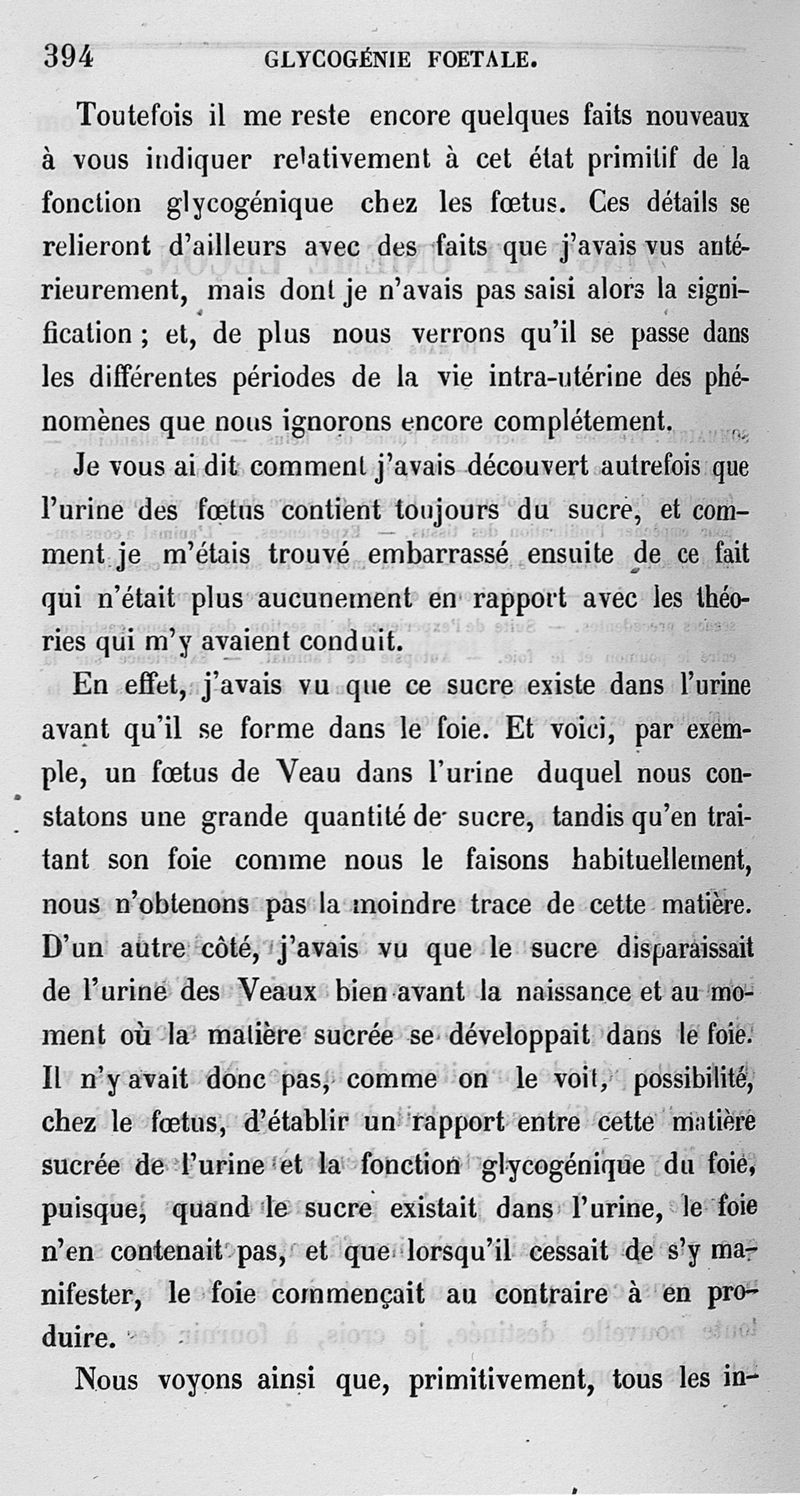 394 GLYCOGÉNIE FOETALE.

Toutefois il me reste encore quelques faits nouveaux à vous indiquer relativement à cet état primitif de la fonction glycogénique chez les fœtus. Ces détails se relieront d'ailleurs avec des faits que j'avais vus antérieurement, mais dont je n'avais pas saisi alors la signification ; et, de plus nous verrons qu'il se passe dans les différentes périodes de la vie intra-utérine des phénomènes que nous ignorons encore complétement.

Je vous ai dit comment j'avais découvert autrefois que l'urine des fœtus contient toujours du sucre, et comment je m'étais trouvé embarrassé ensuite de ce fait qui n'était plus aucunement en rapport avec les théories qui m'y avaient conduit.

En effet, j'avais vu que ce sucre existe dans l'urine avant qu'il se forme dans le foie. Et voici, par exemple, un fœtus de Veau dans l'urine duquel nous constatons une grande quantité de sucre, tandis qu'en traitant son foie comme nous le faisons habituellement, nous n'obtenons pas la moindre trace de cette matière. D'un autre côté, j'avais vu que le sucre disparaissait de l'urine des Veaux bien avant la naissance et au moment où la matière sucrée se développait dans le foie. Il n'y avait donc pas, comme on le voit, possibilité, chez le fœtus, d'établir un rapport entre cette matière sucrée de l'urine et la fonction glycogénique du foie, puisque, quand le sucre existait dans l'urine, le foie n'en contenait pas, et que lorsqu'il cessait de s'y manifester, le foie commençait au contraire à en produire.

Nous voyons ainsi que, primitivement, tous les in-